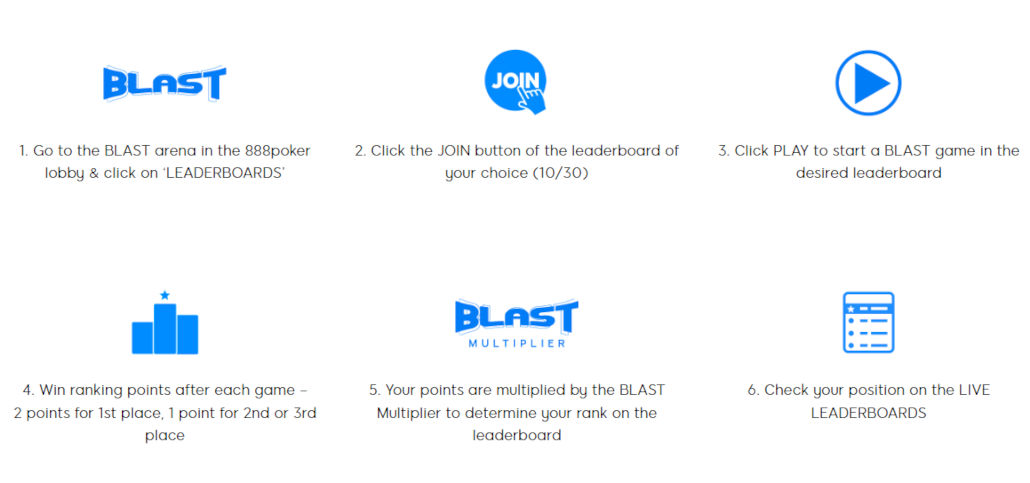 BLAST

1. Go to the BLAST arena in the 888poker lobby & click on 'LEADERBOARDS'

JOIN

2. Click the JOIN button of the leaderboard of your choice (10/30)

3. Click PLAY to start a BLAST game in the desired leaderboard

4. Win ranking points after each game – 2 points for 1st place, 1 point for 2nd or 3rd place

BLAST
MULTIPLIER

5. Your points are multiplied by the BLAST Multiplier to determine your rank on the leaderboard

6. Check your position on the LIVE LEADERBOARDS